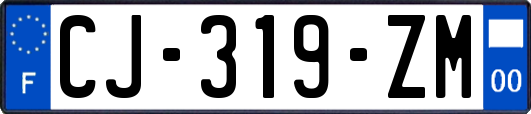 F
CJ-319-ZM
00